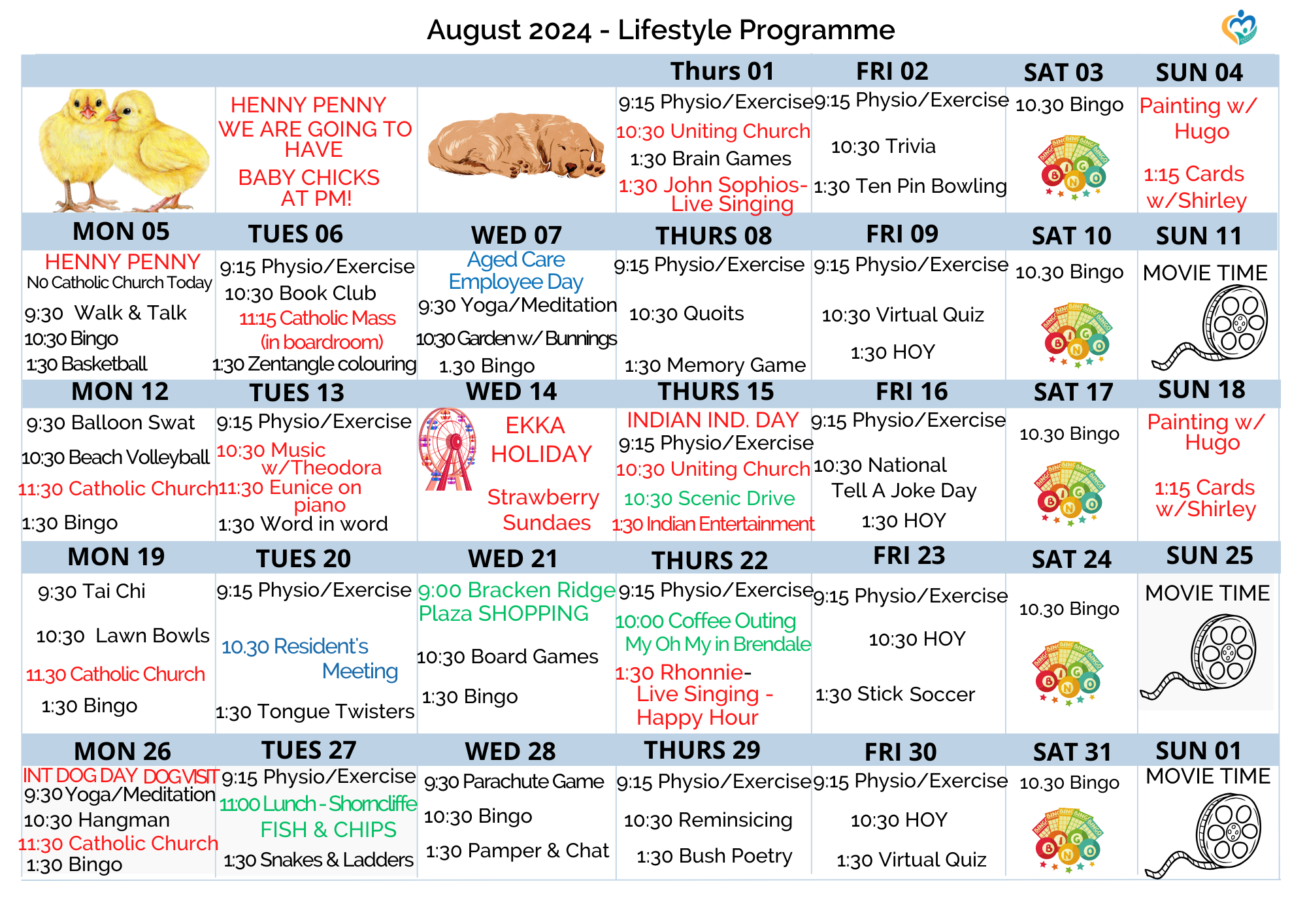 August 2024 - Lifestyle Programme

| | | | Thurs 01 | FRI 02 | SAT 03 | SUN 04 |
|---|---|---|---|---|---|---|
| | HENNY PENNY WE ARE GOING TO HAVE BABY CHICKS AT PM! | | 9:15 Physio/Exercise 10:30 Uniting Church 1:30 Brain Games 1:30 John Sophios- Live Singing | 9:15 Physio/Exercise 10:30 Trivia 1:30 Ten Pin Bowling | 10.30 Bingo BINGO | Painting w/ Hugo 1:15 Cards w/Shirley |
| MON 05 | TUES 06 | WED 07 | THURS 08 | FRI 09 | SAT 10 | SUN 11 |
| HENNY PENNY No Catholic Church Today 9:30 Walk & Talk 10:30 Bingo 1:30 Basketball | 9:15 Physio/Exercise 10:30 Book Club 11:15 Catholic Mass (in boardroom) 1:30 Zentangle colouring | Aged Care Employee Day 9:30 Yoga/Meditation 10:30 Garden w/ Bunnings 1.30 Bingo | 9:15 Physio/Exercise 10:30 Quoits 1:30 Memory Game | 9:15 Physio/Exercise 10:30 Virtual Quiz 1:30 HOY | 10.30 Bingo BINGO | MOVIE TIME |
| MON 12 | TUES 13 | WED 14 | THURS 15 | FRI 16 | SAT 17 | SUN 18 |
| 9:30 Balloon Swat 10:30 Beach Volleyball 11:30 Catholic Church 1:30 Bingo | 9:15 Physio/Exercise 10:30 Music w/Theodora 11:30 Eunice on piano 1:30 Word in word | EKKA HOLIDAY Strawberry Sundaes | INDIAN IND. DAY 9:15 Physio/Exercise 10:30 Uniting Church 10:30 Scenic Drive 1:30 Indian Entertainment | 9:15 Physio/Exercise 10:30 National Tell A Joke Day 1:30 HOY | 10.30 Bingo BINGO | Painting w/ Hugo 1:15 Cards w/Shirley |
| MON 19 | TUES 20 | WED 21 | THURS 22 | FRI 23 | SAT 24 | SUN 25 |
| 9:30 Tai Chi 10:30 Lawn Bowls 11.30 Catholic Church 1:30 Bingo | 9:15 Physio/Exercise 10.30 Resident's Meeting 1:30 Tongue Twisters | 9:00 Bracken Ridge Plaza SHOPPING 10:30 Board Games 1:30 Bingo | 9:15 Physio/Exercise 10:00 Coffee Outing My Oh My in Brendale 1:30 Rhonnie- Live Singing - Happy Hour | 9:15 Physio/Exercise 10:30 HOY 1:30 Stick Soccer | 10.30 Bingo BINGO | MOVIE TIME |
| MON 26 | TUES 27 | WED 28 | THURS 29 | FRI 30 | SAT 31 | SUN 01 |
| INT DOG DAY DOG VISIT 9:30 Yoga/Meditation 10:30 Hangman 11:30 Catholic Church 1:30 Bingo | 9:15 Physio/Exercise 11:00 Lunch - Shorncliffe FISH & CHIPS 1:30 Snakes & Ladders | 9:30 Parachute Game 10:30 Bingo 1:30 Pamper & Chat | 9:15 Physio/Exercise 10:30 Reminsicing 1:30 Bush Poetry | 9:15 Physio/Exercise 10:30 HOY 1:30 Virtual Quiz | 10.30 Bingo BINGO | MOVIE TIME |